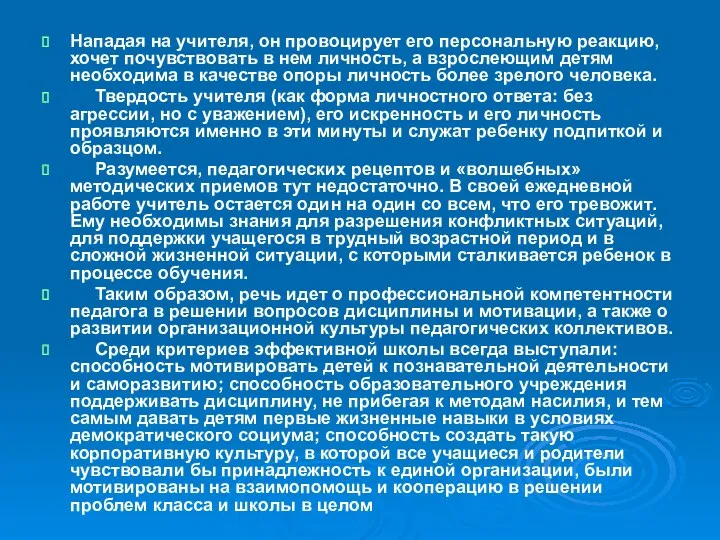 Нападая на учителя, он провоцирует его персональную реакцию, хочет почувствовать в нем личность, а взрослеющим детям необходима в качестве опоры личность более зрелого человека.

Твердость учителя (как форма личностного ответа: без агрессии, но с уважением), его искренность и его личность проявляются именно в эти минуты и служат ребенку подпиткой и образцом.

Разумеется, педагогических рецептов и «волшебных» методических приемов тут недостаточно. В своей ежедневной работе учитель остается один на один со всем, что его тревожит. Ему необходимы знания для разрешения конфликтных ситуаций, для поддержки учащегося в трудный возрастной период и в сложной жизненной ситуации, с которыми сталкивается ребенок в процессе обучения.

Таким образом, речь идет о профессиональной компетентности педагога в решении вопросов дисциплины и мотивации, а также о развитии организационной культуры педагогических коллективов.

Среди критериев эффективной школы всегда выступали: способность мотивировать детей к познавательной деятельности и саморазвитию; способность образовательного учреждения поддерживать дисциплину, не прибегая к методам насилия, и тем самым давать детям первые жизненные навыки в условиях демократического социума; способность создать такую корпоративную культуру, в которой все учащиеся и родители чувствовали бы принадлежность к единой организации, были мотивированы на взаимопомощь и кооперацию в решении проблем класса и школы в целом